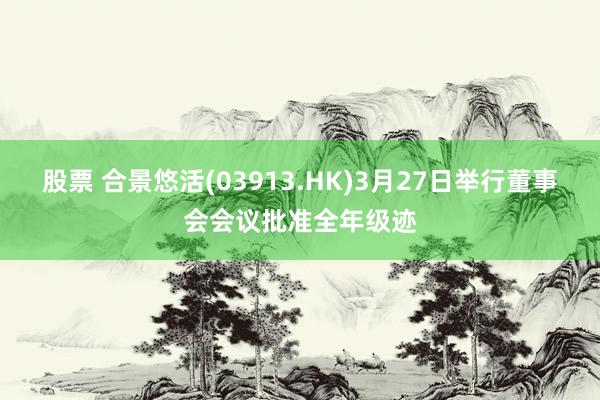 股票 合景悠活(03913.HK)3月27日举行董事会会议批准全年级迹